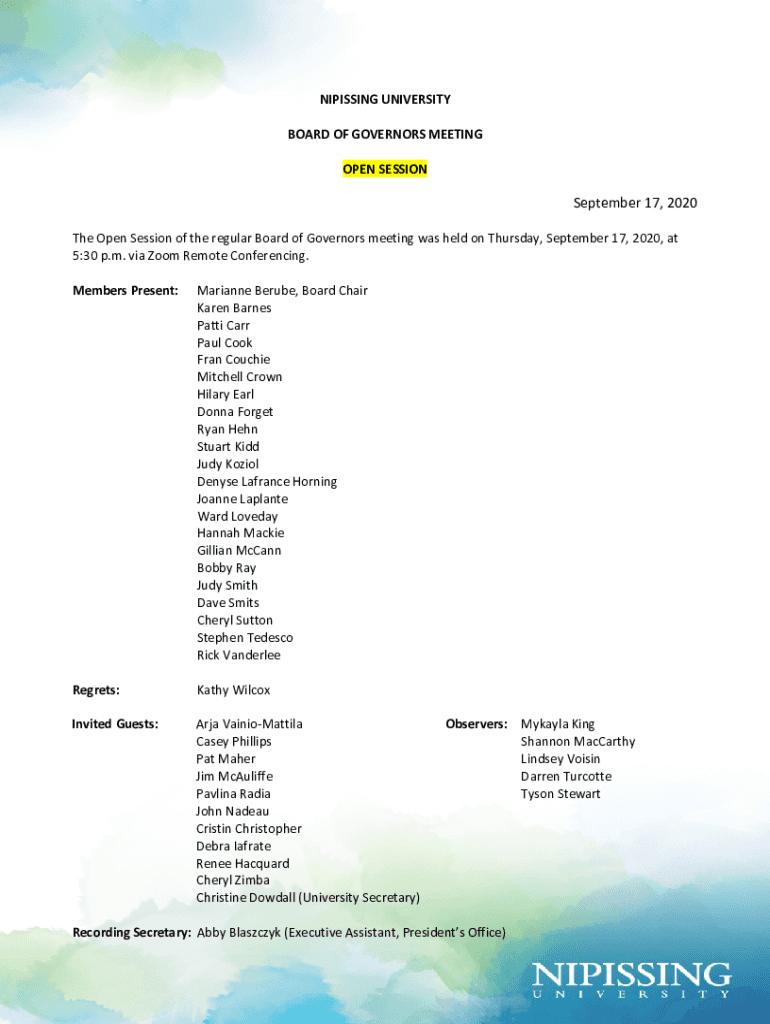 NIPISSING UNIVERSITY

BOARD OF GOVERNORS MEETING

OPEN SESSION

September 17, 2020

The Open Session of the regular Board of Governors meeting was held on Thursday, September 17, 2020, at 5:30 p.m. via Zoom Remote Conferencing.

Members Present: Marianne Berube, Board Chair
Karen Barnes
Patti Carr
Paul Cook
Fran Couchie
Mitchell Crown
Hilary Earl
Donna Forget
Ryan Hehn
Stuart Kidd
Judy Koziol
Denyse Lafrance Horning
Joanne Laplante
Ward Loveday
Hannah Mackie
Gillian McCann
Bobby Ray
Judy Smith
Dave Smits
Cheryl Sutton
Stephen Tedesco
Rick Vanderlee

Regrets: Kathy Wilcox

Invited Guests: Arja Vainio-Mattila
Casey Phillips
Pat Maher
Jim McAuliffe
Pavlina Radia
John Nadeau
Cristin Christopher
Debra Iafrate
Renee Hacquard
Cheryl Zimba
Christine Dowdall (University Secretary)

Observers: Mykayla King
Shannon MacCarthy
Lindsey Voisin
Darren Turcotte
Tyson Stewart

Recording Secretary: Abby Blaszczyk (Executive Assistant, President's Office)

NIPISSING
UNIVERSITY